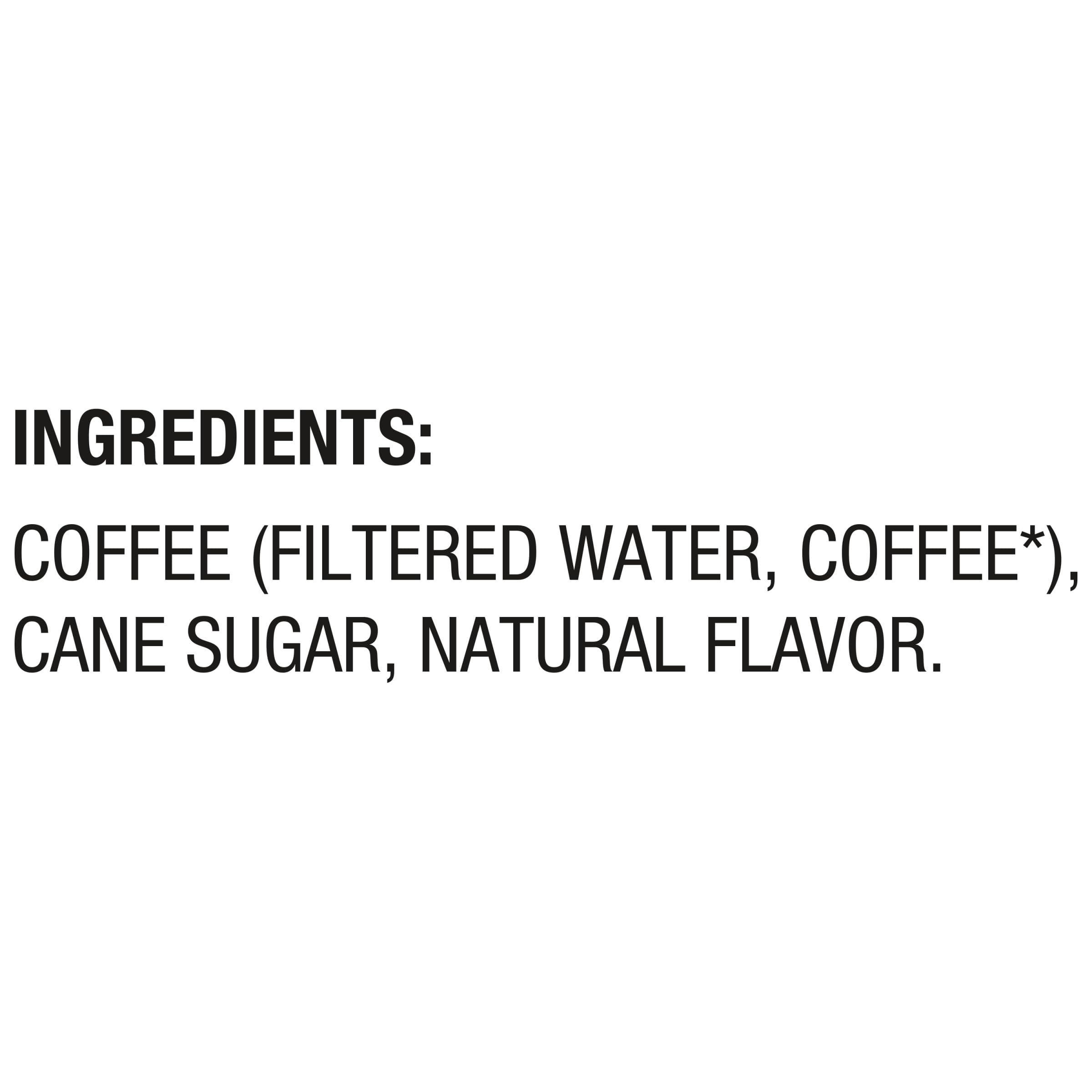 INGREDIENTS:

COFFEE (FILTERED WATER, COFFEE*), CANE SUGAR, NATURAL FLAVOR.